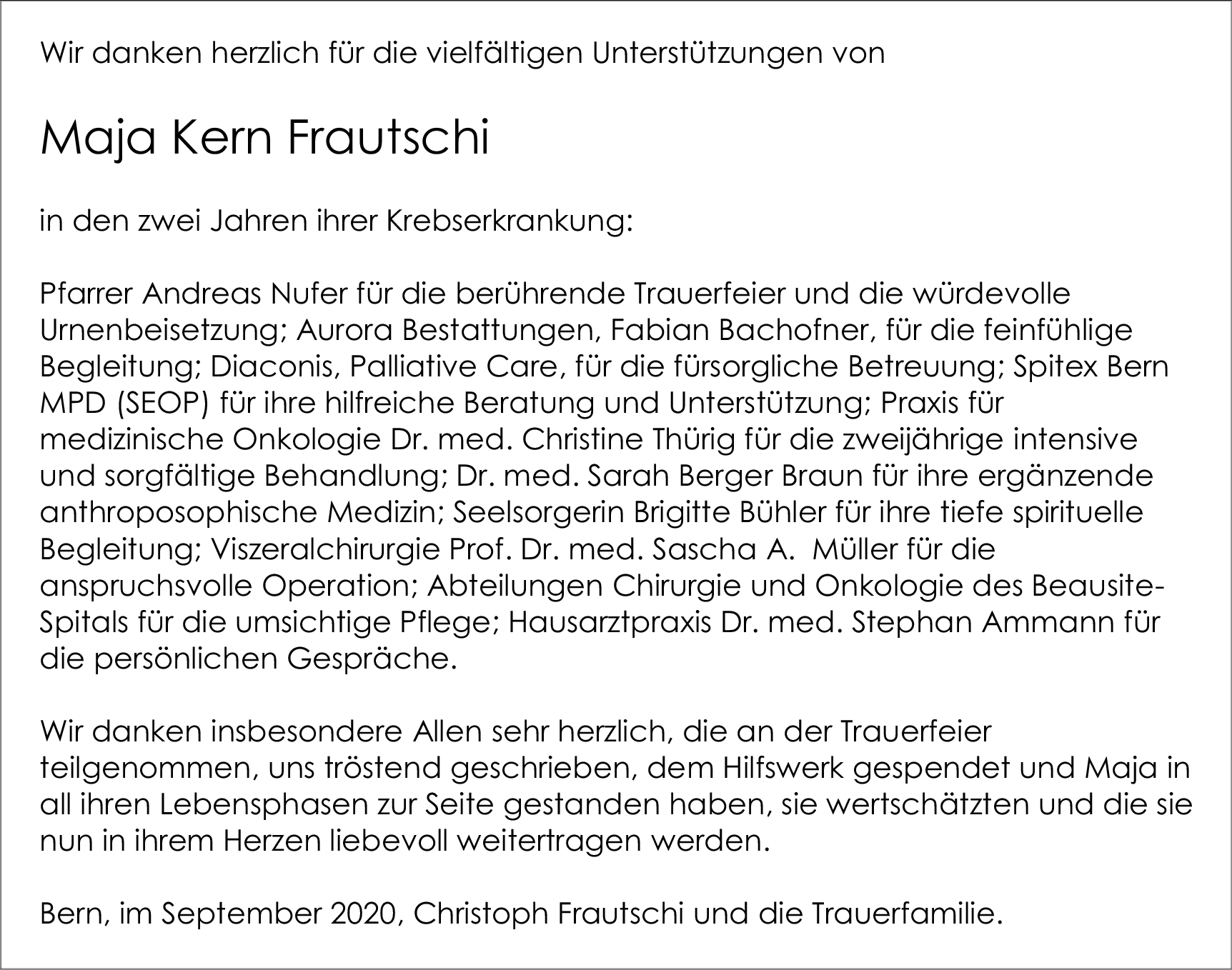 Wir danken herzlich für die vielfältigen Unterstützungen von

Maja Kern Frautschi

in den zwei Jahren ihrer Krebserkrankung:

Pfarrer Andreas Nufer für die berührende Trauerfeier und die würdevolle Urnenbeisetzung; Aurora Bestattungen, Fabian Bachofner, für die feinfühlige Begleitung; Diaconis, Palliative Care, für die fürsorgliche Betreuung; Spitex Bern MPD (SEOP) für ihre hilfreiche Beratung und Unterstützung; Praxis für medizinische Onkologie Dr. med. Christine Thürig für die zweijährige intensive und sorgfältige Behandlung; Dr. med. Sarah Berger Braun für ihre ergänzende anthroposophische Medizin; Seelsorgerin Brigitte Bühler für ihre tiefe spirituelle Begleitung; Viszeralchirurgie Prof. Dr. med. Sascha A. Müller für die anspruchsvolle Operation; Abteilungen Chirurgie und Onkologie des Beausite-Spitals für die umsichtige Pflege; Hausarztpraxis Dr. med. Stephan Ammann für die persönlichen Gespräche.

Wir danken insbesondere Allen sehr herzlich, die an der Trauerfeier teilgenommen, uns tröstend geschrieben, dem Hilfswerk gespendet und Maja in all ihren Lebensphasen zur Seite gestanden haben, sie wertschätzten und die sie nun in ihrem Herzen liebevoll weitertragen werden.

Bern, im September 2020, Christoph Frautschi und die Trauerfamilie.